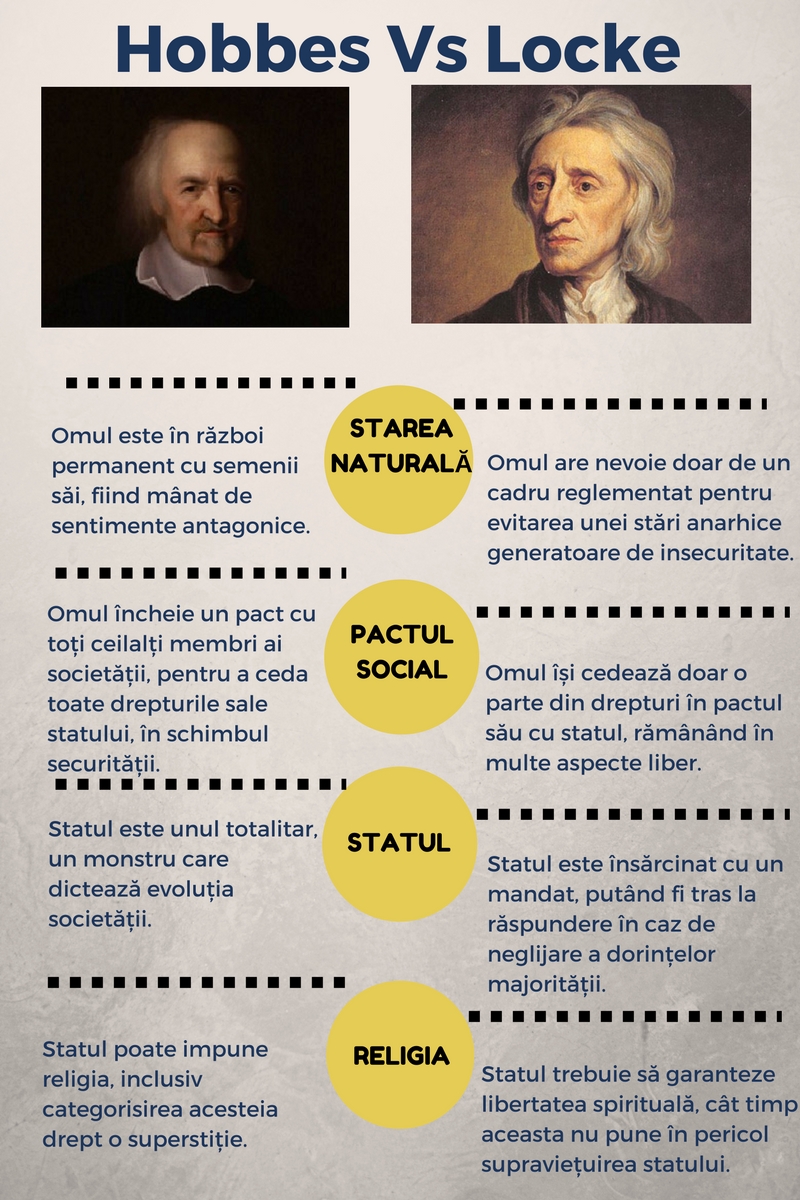 Hobbes Vs Locke

STAREA NATURALĂ

Omul este în război permanent cu semenii săi, fiind mânat de sentimente antagonice.

Omul are nevoie doar de un cadru reglementat pentru evitarea unei stări anarhice generatoare de insecuritate.

PACTUL SOCIAL

Omul încheie un pact cu toți ceilalți membri ai societății, pentru a ceda toate drepturile sale statului, în schimbul securității.

Omul își cedează doar o parte din drepturi în pactul său cu statul, rămânând în multe aspecte liber.

STATUL

Statul este unul totalitar, un monstru care dictează evoluția societății.

Statul este însărcinat cu un mandat, putând fi tras la răspundere în caz de neglijare a dorințelor majorității.

RELIGIA

Statul poate impune religia, inclusiv categorisirea acesteia drept o superstiție.

Statul trebuie să garanteze libertatea spirituală, cât timp aceasta nu pune în pericol supraviețuirea statului.